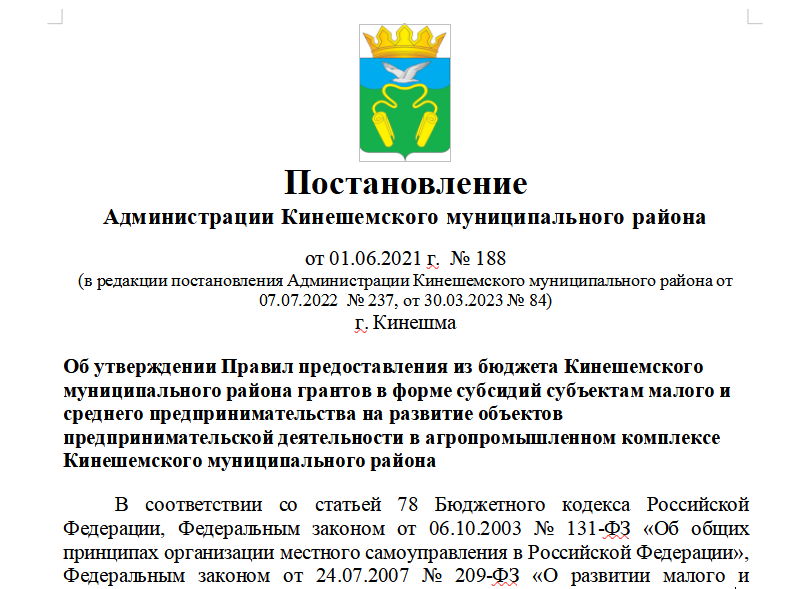 Постановление
Администрации Кинешемского муниципального района

от 01.06.2021 г. № 188
(в редакции постановления Администрации Кинешемского муниципального района от 07.07.2022 № 237, от 30.03.2023 № 84)
г. Кинешма

Об утверждении Правил предоставления из бюджета Кинешемского муниципального района грантов в форме субсидий субъектам малого и среднего предпринимательства на развитие объектов предпринимательской деятельности в агропромышленном комплексе Кинешемского муниципального района

В соответствии со статьей 78 Бюджетного кодекса Российской Федерации, Федеральным законом от 06.10.2003 № 131-ФЗ «Об общих принципах организации местного самоуправления в Российской Федерации», Федеральным законом от 24.07.2007 № 209-ФЗ «О развитии малого и